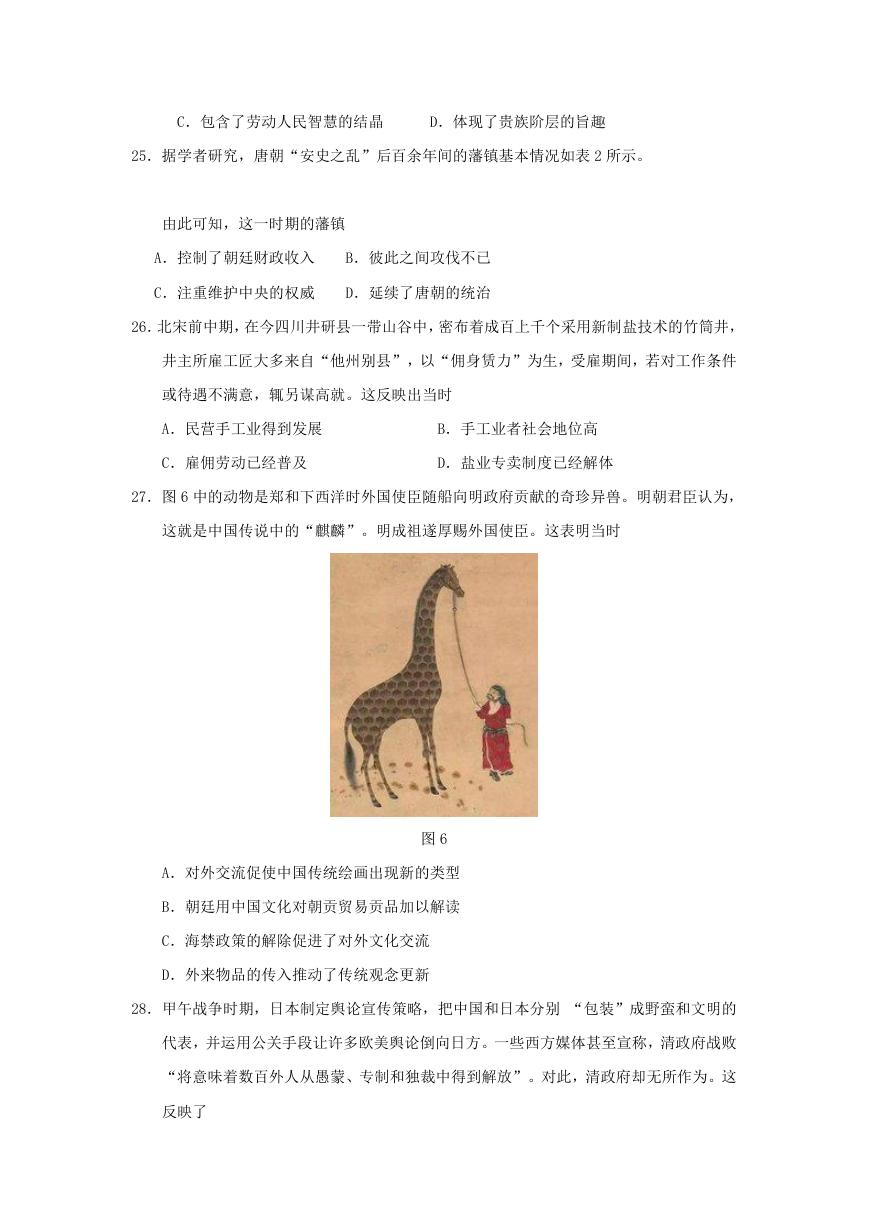 C．包含了劳动人民智慧的结晶　　D．体现了贵族阶层的旨趣

25．据学者研究，唐朝“安史之乱”后百余年间的藩镇基本情况如表 2 所示。

由此可知，这一时期的藩镇

A．控制了朝廷财政收入　　B．彼此之间攻伐不已

C．注重维护中央的权威　　D．延续了唐朝的统治

26．北宋前中期，在今四川井研县一带山谷中，密布着成百上千个采用新制盐技术的竹筒井，井主所雇工匠大多来自“他州别县”，以“佣身赁力”为生，受雇期间，若对工作条件或待遇不满意，辄另谋高就。这反映出当时

A．民营手工业得到发展　　B．手工业者社会地位高

C．雇佣劳动已经普及　　D．盐业专卖制度已经解体

27．图 6 中的动物是郑和下西洋时外国使臣随船向明政府贡献的奇珍异兽。明朝君臣认为，这就是中国传说中的“麒麟”。明成祖遂厚赐外国使臣。这表明当时

图 6

A．对外交流促使中国传统绘画出现新的类型

B．朝廷用中国文化对朝贡贸易贡品加以解读

C．海禁政策的解除促进了对外文化交流

D．外来物品的传入推动了传统观念更新

28．甲午战争时期，日本制定舆论宣传策略，把中国和日本分别 “包装”成野蛮和文明的代表，并运用公关手段让许多欧美舆论倒向日方。一些西方媒体甚至宣称，清政府战败“将意味着数百外人从愚蒙、专制和独裁中得到解放”。对此，清政府却无所作为。这反映了